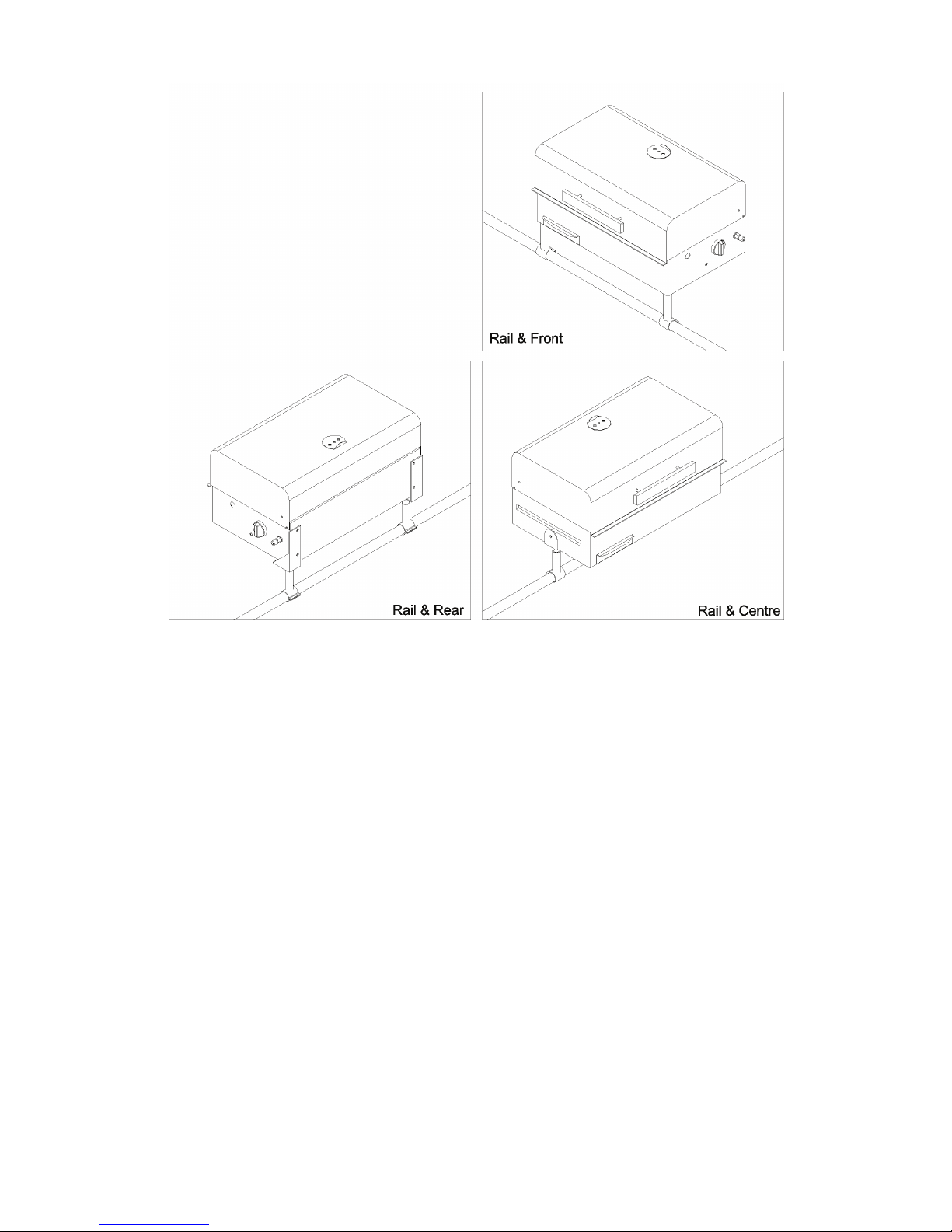 Rail & Front

Rail & Rear

Rail & Centre